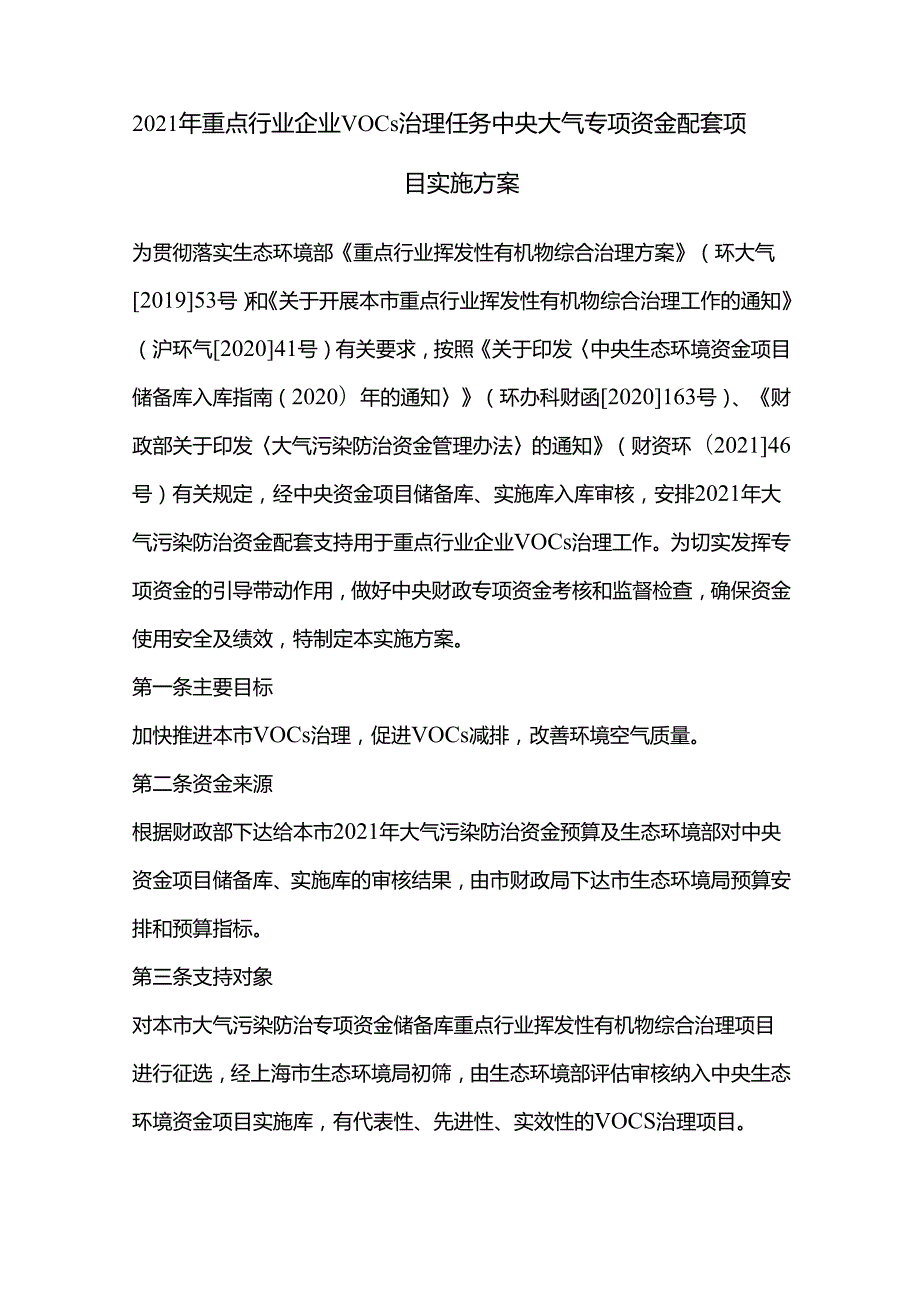 2021年重点行业企业VOCs治理任务中央大气专项资金配套项目实施方案

为贯彻落实生态环境部《重点行业挥发性有机物综合治理方案》（环大气[2019]53号）和《关于开展本市重点行业挥发性有机物综合治理工作的通知》（沪环气[2020]41号）有关要求，按照《关于印发〈中央生态环境资金项目储备库入库指南（2020）年的通知〉》（环办科财函[2020]163号）、《财政部关于印发〈大气污染防治资金管理办法〉的通知》（财资环〔2021]46号）有关规定，经中央资金项目储备库、实施库入库审核，安排2021年大气污染防治资金配套支持用于重点行业企业VOCs治理工作。为切实发挥专项资金的引导带动作用，做好中央财政专项资金考核和监督检查，确保资金使用安全及绩效，特制定本实施方案。

第一条主要目标

加快推进本市VOCs治理，促进VOCs减排，改善环境空气质量。

第二条资金来源

根据财政部下达给本市2021年大气污染防治资金预算及生态环境部对中央资金项目储备库、实施库的审核结果，由市财政局下达市生态环境局预算安排和预算指标。

第三条支持对象

对本市大气污染防治专项资金储备库重点行业挥发性有机物综合治理项目进行征选，经上海市生态环境局初筛，由生态环境部评估审核纳入中央生态环境资金项目实施库，有代表性、先进性、实效性的VOCS治理项目。